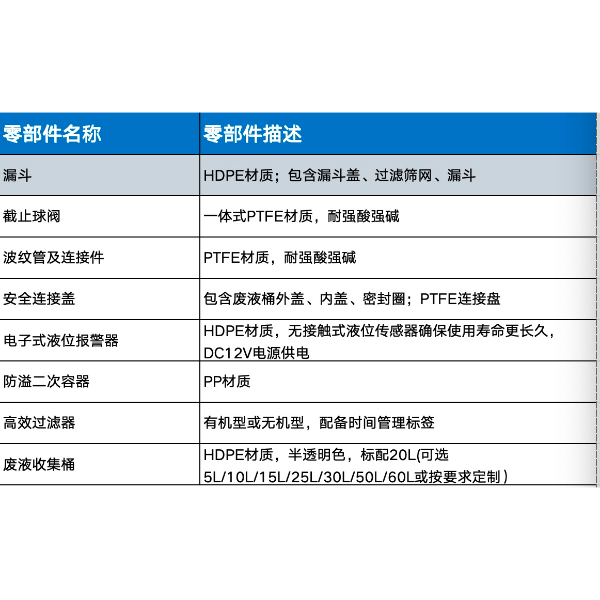 | 零部件名称 | 零部件描述 |
|---|---|
| 漏斗 | HDPE材质；包含漏斗盖、过滤筛网、漏斗 |
| 截止球阀 | 一体式PTFE材质，耐强酸强碱 |
| 波纹管及连接件 | PTFE材质，耐强酸强碱 |
| 安全连接盖 | 包含废液桶外盖、内盖、密封圈；PTFE连接盘 |
| 电子式液位报警器 | HDPE材质，无接触式液位传感器确保使用寿命更长久，DC12V电源供电 |
| 防溢二次容器 | PP材质 |
| 高效过滤器 | 有机型或无机型，配备时间管理标签 |
| 废液收集桶 | HDPE材质，半透明色，标配20L(可选5L/10L/15L/25L/30L/50L/60L或按要求定制) |